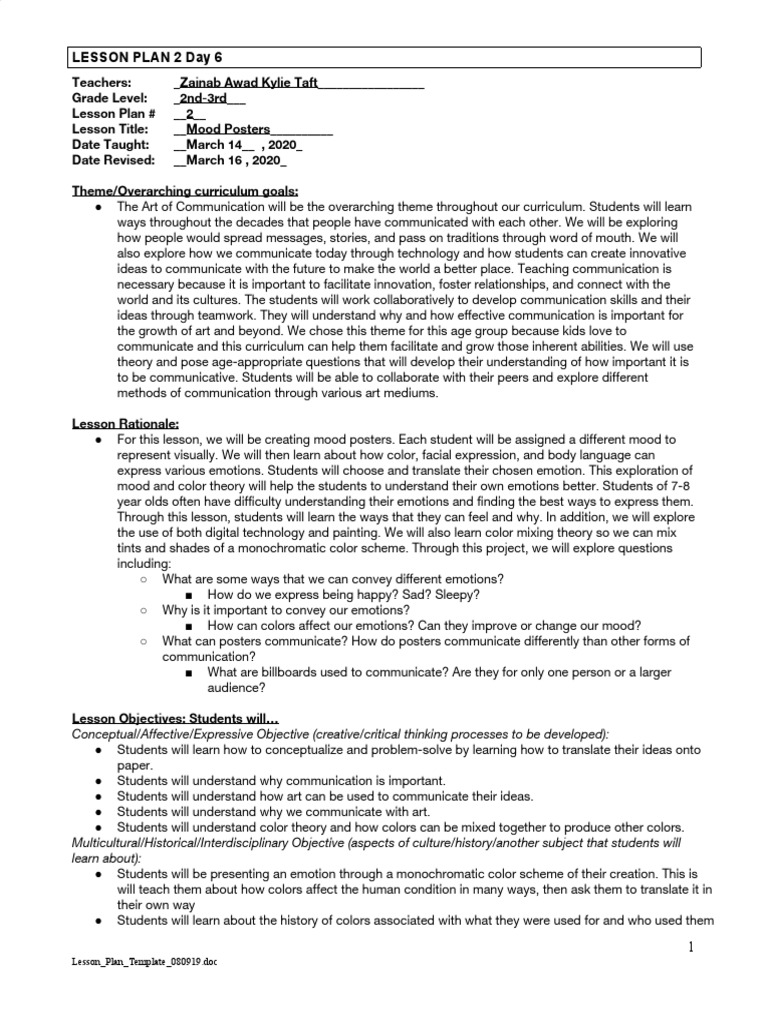 LESSON PLAN 2 Day 6

Teachers: _Zainab Awad Kylie Taft_______________
Grade Level: _2nd-3rd___
Lesson Plan # __2__
Lesson Title: __Mood Posters_________
Date Taught: __March 14__ , 2020_
Date Revised: __March 16 , 2020_

Theme/Overarching curriculum goals:
● The Art of Communication will be the overarching theme throughout our curriculum. Students will learn ways throughout the decades that people have communicated with each other. We will be exploring how people would spread messages, stories, and pass on traditions through word of mouth. We will also explore how we communicate today through technology and how students can create innovative ideas to communicate with the future to make the world a better place. Teaching communication is necessary because it is important to facilitate innovation, foster relationships, and connect with the world and its cultures. The students will work collaboratively to develop communication skills and their ideas through teamwork. They will understand why and how effective communication is important for the growth of art and beyond. We chose this theme for this age group because kids love to communicate and this curriculum can help them facilitate and grow those inherent abilities. We will use theory and pose age-appropriate questions that will develop their understanding of how important it is to be communicative. Students will be able to collaborate with their peers and explore different methods of communication through various art mediums.

Lesson Rationale:
● For this lesson, we will be creating mood posters. Each student will be assigned a different mood to represent visually. We will then learn about how color, facial expression, and body language can express various emotions. Students will choose and translate their chosen emotion. This exploration of mood and color theory will help the students to understand their own emotions better. Students of 7-8 year olds often have difficulty understanding their emotions and finding the best ways to express them. Through this lesson, students will learn the ways that they can feel and why. In addition, we will explore the use of both digital technology and painting. We will also learn color mixing theory so we can mix tints and shades of a monochromatic color scheme. Through this project, we will explore questions including:
○ What are some ways that we can convey different emotions?
■ How do we express being happy? Sad? Sleepy?
○ Why is it important to convey our emotions?
■ How can colors affect our emotions? Can they improve or change our mood?
○ What can posters communicate? How do posters communicate differently than other forms of communication?
■ What are billboards used to communicate? Are they for only one person or a larger audience?

Lesson Objectives: Students will…
Conceptual/Affective/Expressive Objective (creative/critical thinking processes to be developed):
● Students will learn how to conceptualize and problem-solve by learning how to translate their ideas onto paper.
● Students will understand why communication is important.
● Students will understand how art can be used to communicate their ideas.
● Students will understand why we communicate with art.
● Students will understand color theory and how colors can be mixed together to produce other colors.
Multicultural/Historical/Interdisciplinary Objective (aspects of culture/history/another subject that students will learn about):
● Students will be presenting an emotion through a monochromatic color scheme of their creation. This is will teach them about how colors affect the human condition in many ways, then ask them to translate it in their own way
● Students will learn about the history of colors associated with what they were used for and who used them

1

Lesson_Plan_Template_080919.doc